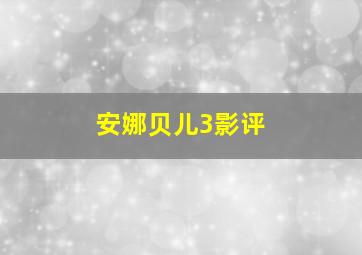 安娜贝儿3影评